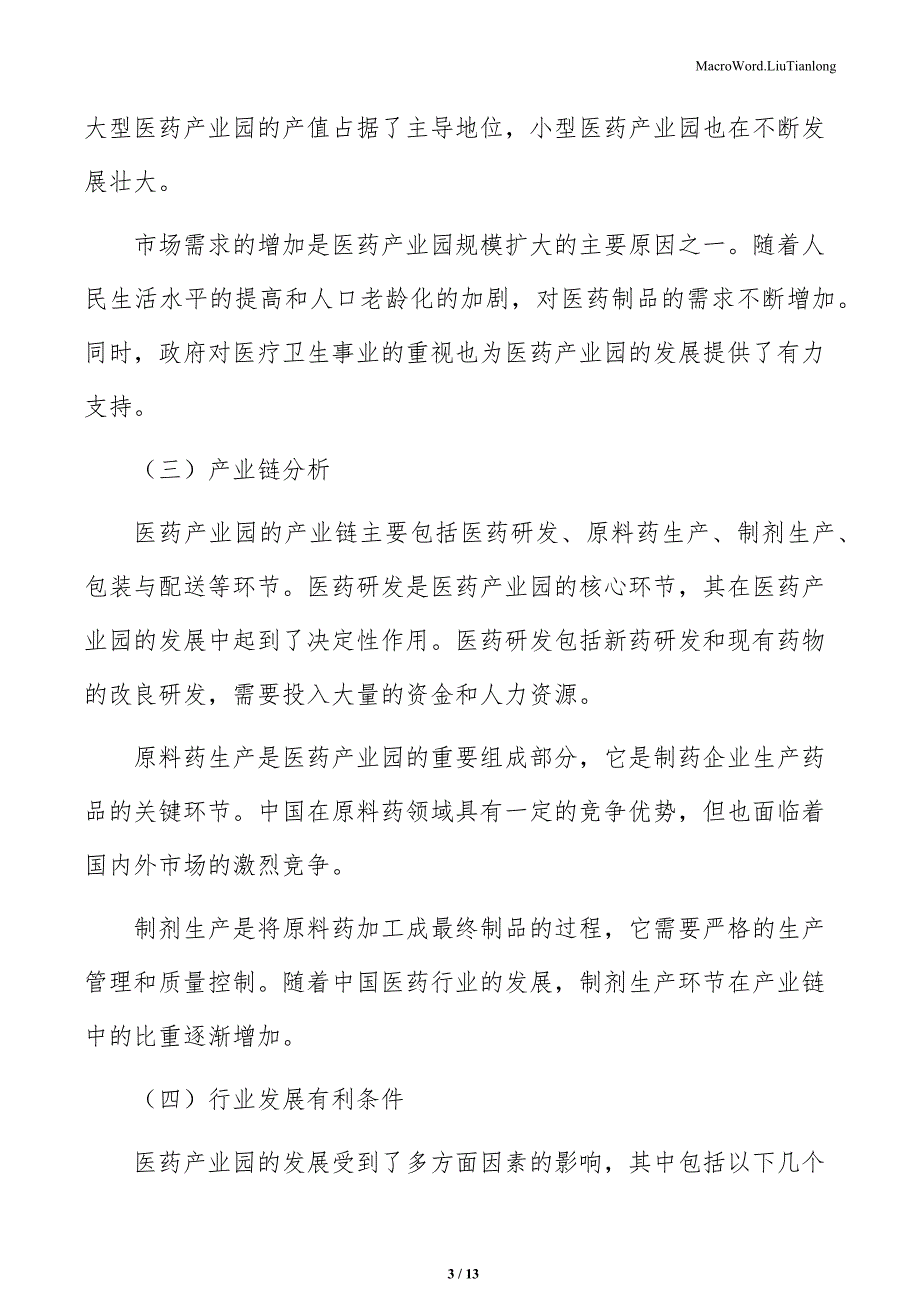 MacroWord.LiuTianlong

大型医药产业园的产值占据了主导地位，小型医药产业园也在不断发展壮大。

市场需求的增加是医药产业园规模扩大的主要原因之一。随着人民生活水平的提高和人口老龄化的加剧，对医药制品的需求不断增加。同时，政府对医疗卫生事业的重视也为医药产业园的发展提供了有力支持。

（三）产业链分析

医药产业园的产业链主要包括医药研发、原料药生产、制剂生产、包装与配送等环节。医药研发是医药产业园的核心环节，其在医药产业园的发展中起到了决定性作用。医药研发包括新药研发和现有药物的改良研发，需要投入大量的资金和人力资源。

原料药生产是医药产业园的重要组成部分，它是制药企业生产药品的关键环节。中国在原料药领域具有一定的竞争优势，但也面临着国内外市场的激烈竞争。

制剂生产是将原料药加工成最终制品的过程，它需要严格的生产管理和质量控制。随着中国医药行业的发展，制剂生产环节在产业链中的比重逐渐增加。

（四）行业发展有利条件

医药产业园的发展受到了多方面因素的影响，其中包括以下几个

3 / 13